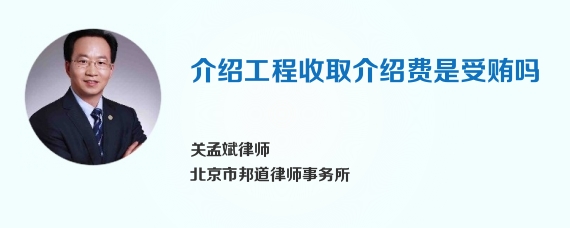 介绍工程收取介绍费是受贿吗

关孟斌律师
北京市邦道律师事务所